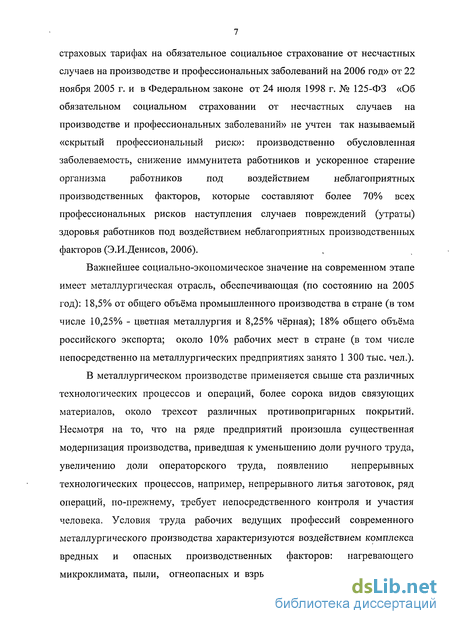 7

страховых тарифах на обязательное социальное страхование от несчастных случаев на производстве и профессиональных заболеваний на 2006 год» от 22 ноября 2005 г. и в Федеральном законе от 24 июля 1998 г. № 125-ФЗ «Об обязательном социальном страховании от несчастных случаев на производстве и профессиональных заболеваний» не учтен так называемый «скрытый профессиональный риск»: производственно обусловленная заболеваемость, снижение иммунитета работников и ускоренное старение организма работников под воздействием неблагоприятных производственных факторов, которые составляют более 70% всех профессиональных рисков наступления случаев повреждений (утраты) здоровья работников под воздействием неблагоприятных производственных факторов (Э.И.Денисов, 2006).

Важнейшее социально-экономическое значение на современном этапе имеет металлургическая отрасль, обеспечивающая (по состоянию на 2005 год): 18,5% от общего объёма промышленного производства в стране (в том числе 10,25% - цветная металлургия и 8,25% чёрная); 18% общего объёма российского экспорта; около 10% рабочих мест в стране (в том числе непосредственно на металлургических предприятиях занято 1 300 тыс. чел.).

В металлургическом производстве применяется свыше ста различных технологических процессов и операций, более сорока видов связующих материалов, около трехсот различных противопригарных покрытий. Несмотря на то, что на ряде предприятий произошла существенная модернизация производства, приведшая к уменьшению доли ручного труда, увеличению доли операторского труда, появлению непрерывных технологических процессов, например, непрерывного литья заготовок, ряд операций, по-прежнему, требует непосредственного контроля и участия человека. Условия труда рабочих ведущих профессий современного металлургического производства характеризуются воздействием комплекса вредных и опасных производственных факторов: нагревающего микроклимата, пыли, огнеопасных и взрь

dsLib.net
библиотека диссертаций